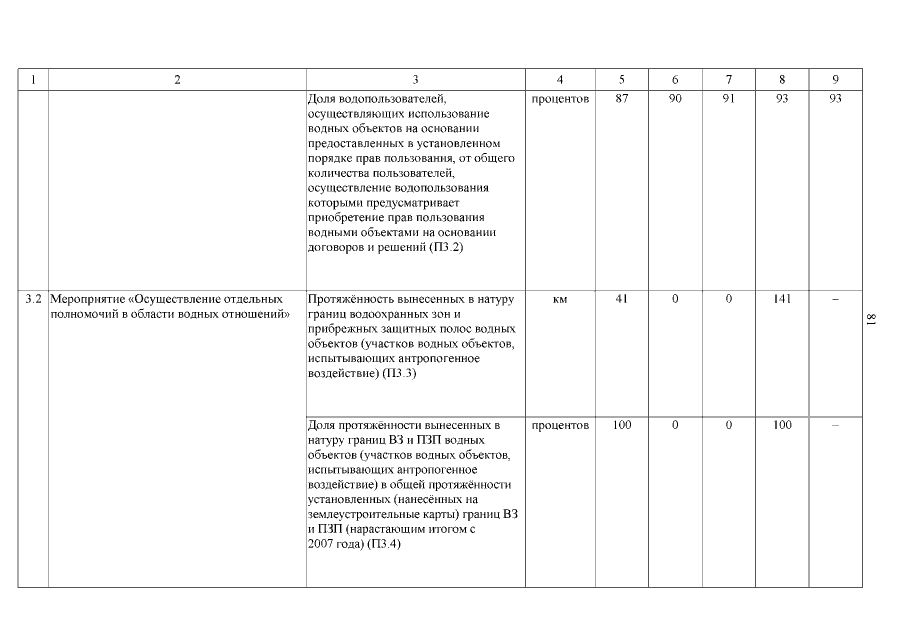 | 1 | 2 | 3 | 4 | 5 | 6 | 7 | 8 | 9 |
|---|---|---|---|---|---|---|---|---|
| | | Доля водопользователей, осуществляющих использование водных объектов на основании предоставленных в установленном порядке прав пользования, от общего количества пользователей, осуществление водопользования которыми предусматривает приобретение прав пользования водными объектами на основании договоров и решений (П3.2) | процентов | 87 | 90 | 91 | 93 | 93 |
| 3.2 | Мероприятие «Осуществление отдельных полномочий в области водных отношений» | Протяжённость вынесенных в натуру границ водоохранных зон и прибрежных защитных полос водных объектов (участков водных объектов, испытывающих антропогенное воздействие) (П3.3) | км | 41 | 0 | 0 | 141 | – |
| | | Доля протяжённости вынесенных в натуру границ ВЗ и ПЗП водных объектов (участков водных объектов, испытывающих антропогенное воздействие) в общей протяжённости установленных (нанесённых на землеустроительные карты) границ ВЗ и ПЗП (нарастающим итогом с 2007 года) (П3.4) | процентов | 100 | 0 | 0 | 100 | – |

81